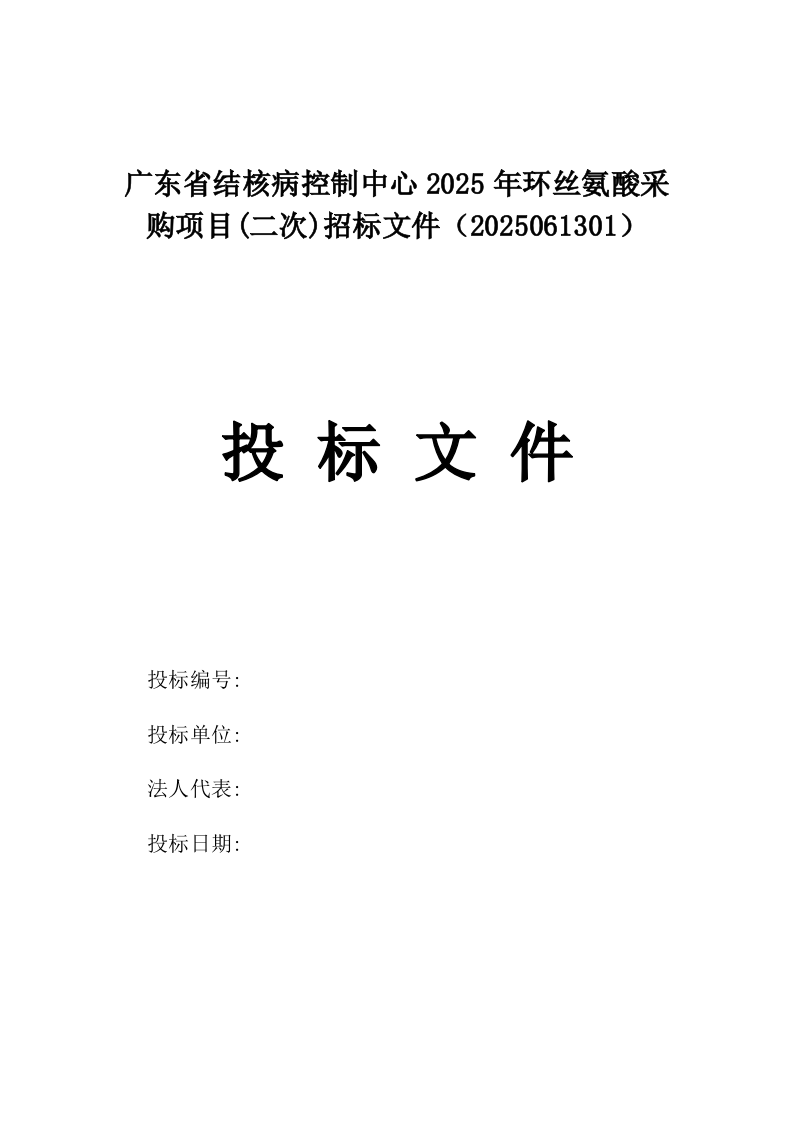 广东省结核病控制中心 2025 年环丝氨酸采购项目(二次)招标文件（2025061301）

投 标 文 件

投标编号:

投标单位:

法人代表:

投标日期: